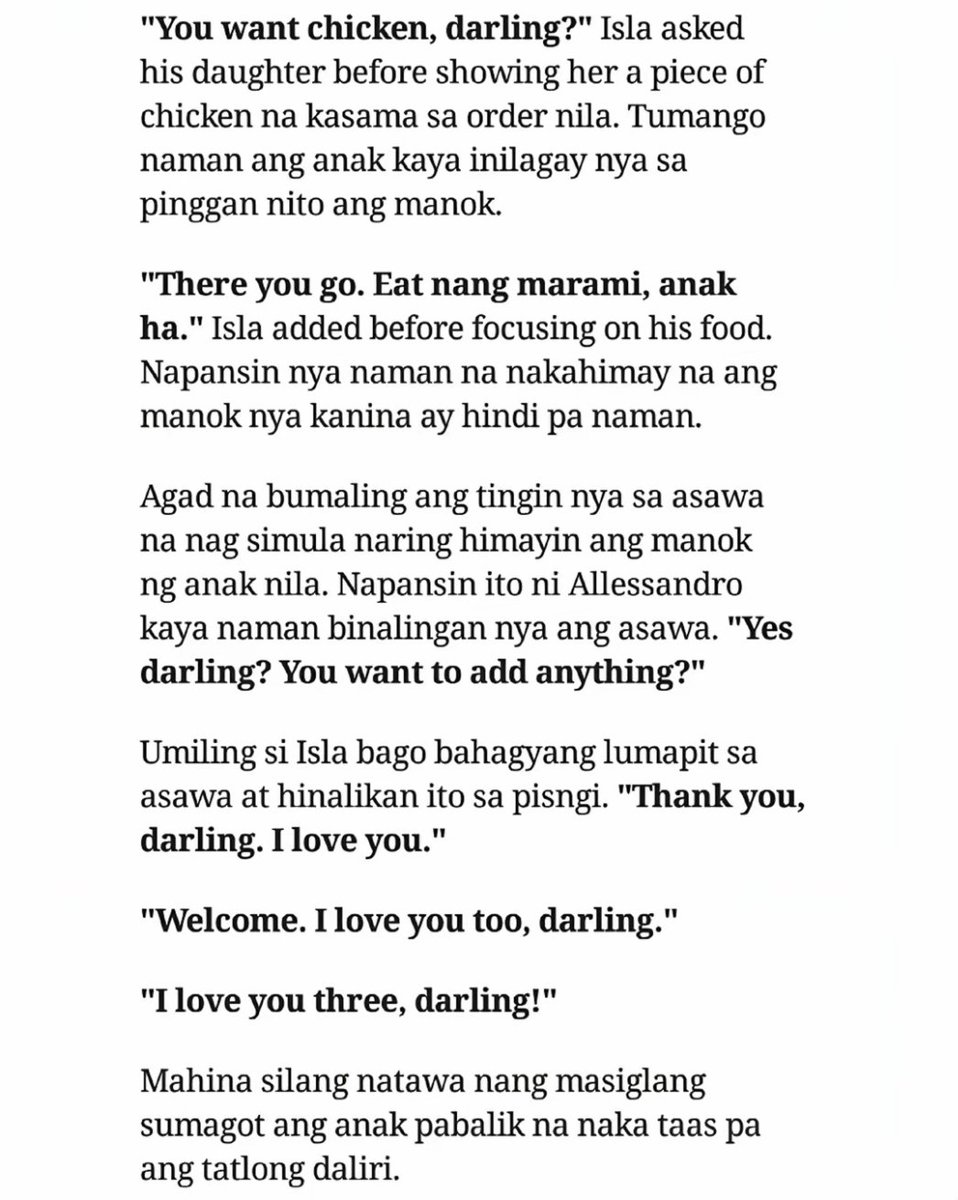 "You want chicken, darling?" Isla asked his daughter before showing her a piece of chicken na kasama sa order nila. Tumango naman ang anak kaya inilagay nya sa pinggan nito ang manok.

"There you go. Eat nang marami, anak ha." Isla added before focusing on his food. Napansin nya naman na nakahimay na ang manok nya kanina ay hindi pa naman.

Agad na bumaling ang tingin nya sa asawa na nag simula naring himayin ang manok ng anak nila. Napansin ito ni Allessandro kaya naman binalingan nya ang asawa. "Yes darling? You want to add anything?"

Umiling si Isla bago bahagyang lumapit sa asawa at hinalikan ito sa pisngi. "Thank you, darling. I love you."

"Welcome. I love you too, darling."

"I love you three, darling!"

Mahina silang natawa nang masiglang sumagot ang anak pabalik na naka taas pa ang tatlong daliri.